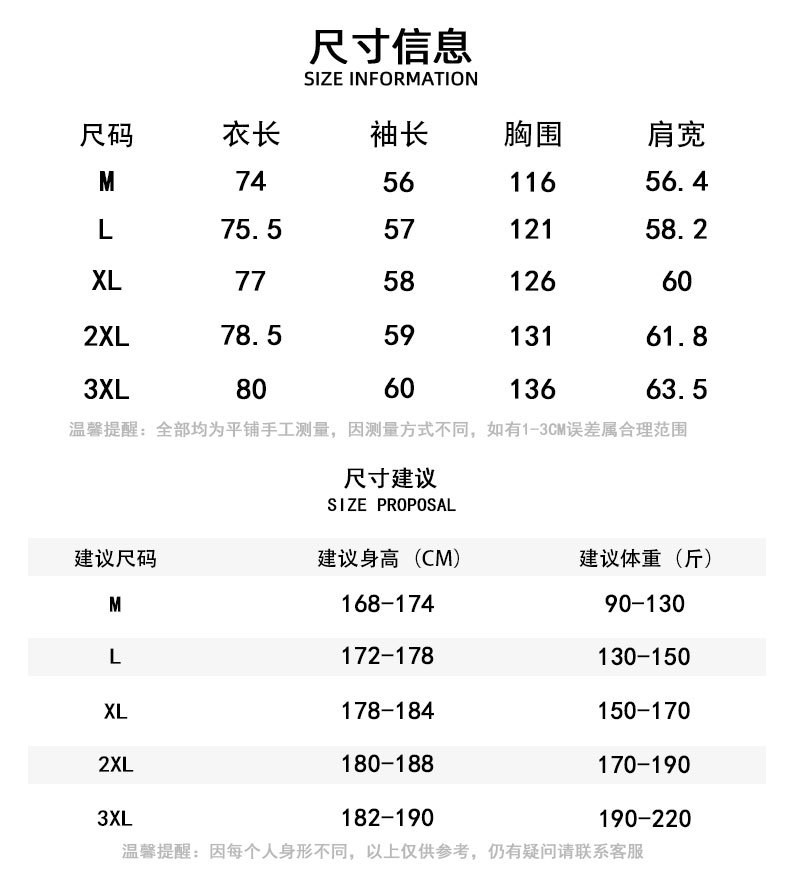 尺寸信息
SIZE INFORMATION

| 尺码 | 衣长 | 袖长 | 胸围 | 肩宽 |
|---|---|---|---|---|
| M | 74 | 56 | 116 | 56.4 |
| L | 75.5 | 57 | 121 | 58.2 |
| XL | 77 | 58 | 126 | 60 |
| 2XL | 78.5 | 59 | 131 | 61.8 |
| 3XL | 80 | 60 | 136 | 63.5 |

温馨提醒：全部均为平铺手工测量，因测量方式不同，如有1-3CM误差属合理范围

尺寸建议
SIZE PROPOSAL

| 建议尺码 | 建议身高（CM） | 建议体重（斤） |
|---|---|---|
| M | 168-174 | 90-130 |
| L | 172-178 | 130-150 |
| XL | 178-184 | 150-170 |
| 2XL | 180-188 | 170-190 |
| 3XL | 182-190 | 190-220 |

温馨提醒：因每个人身形不同，以上仅供参考，仍有疑问请联系客服